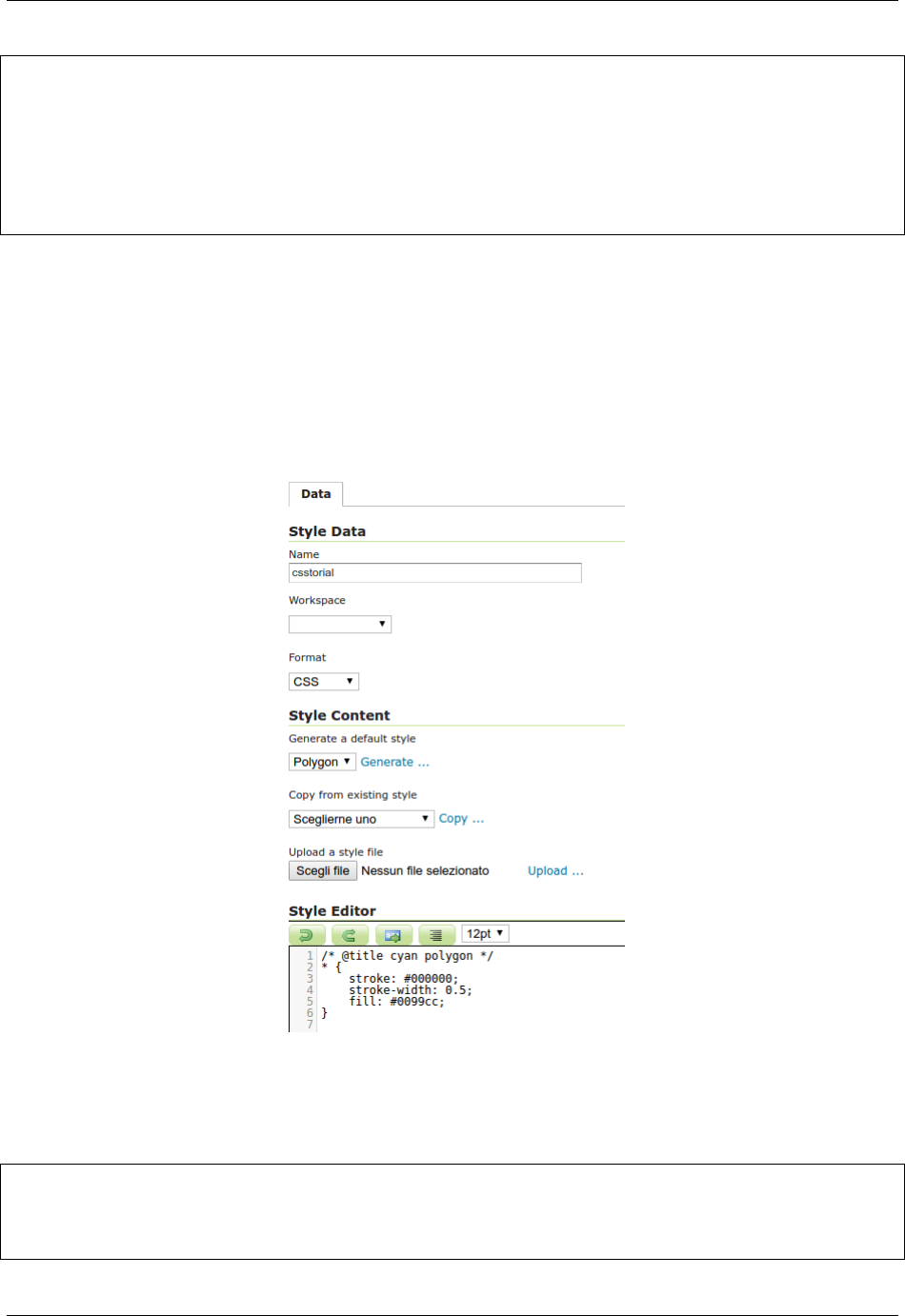 Data

Style Data

Name

csstorial

Workspace

Format

CSS

Style Content

Generate a default style

Polygon Generate ...

Copy from existing style

Sceglierne uno Copy ...

Upload a style file

Scegli file Nessun file selezionato Upload ...

Style Editor

12pt

1 /* @title cyan polygon */
2 * {
3     stroke: #000000;
4     stroke-width: 0.5;
5     fill: #0099cc;
6 }
7